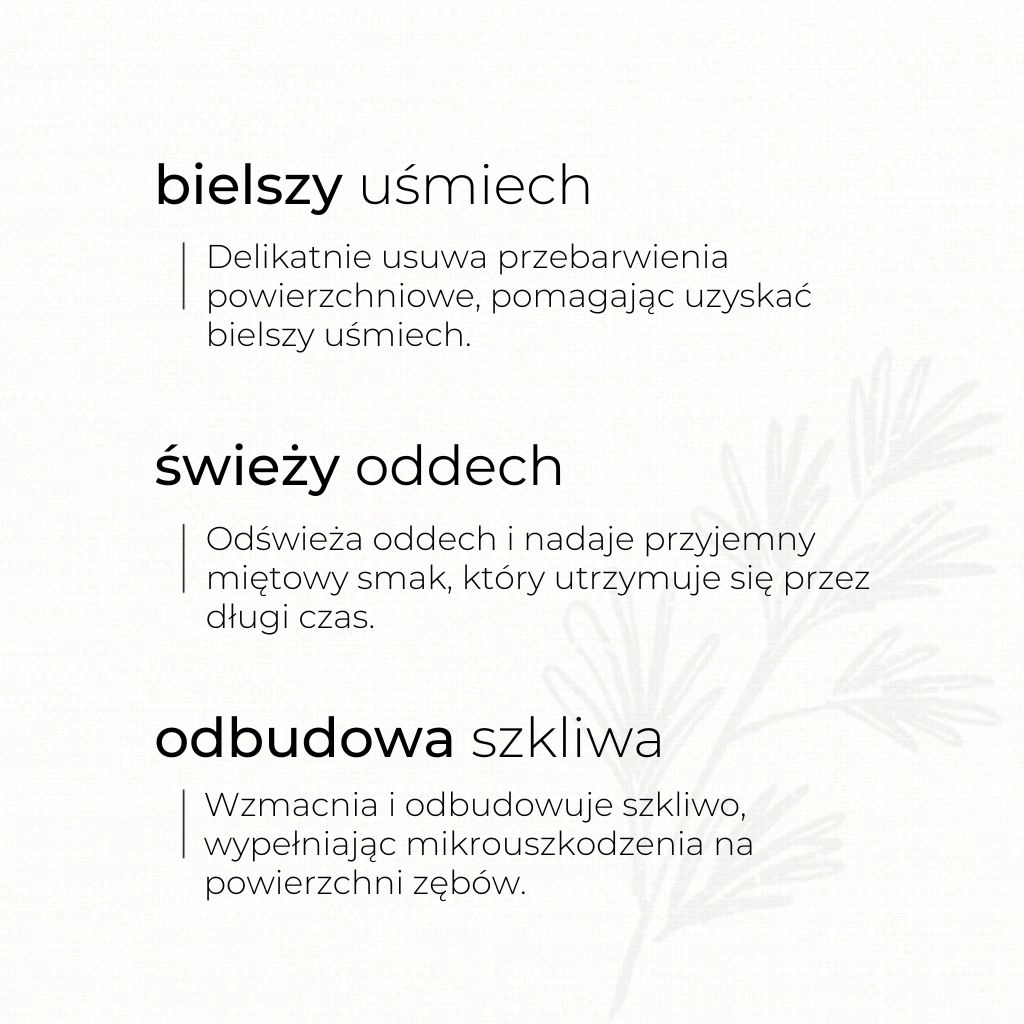 bielszy uśmiech

Delikatnie usuwa przebarwienia powierzchniowe, pomagając uzyskać bielszy uśmiech.

świeży oddech

Odświeża oddech i nadaje przyjemny miętowy smak, który utrzymuje się przez długi czas.

odbudowa szkliwa

Wzmacnia i odbudowuje szkliwo, wypełniając mikrouszkodzenia na powierzchni zębów.